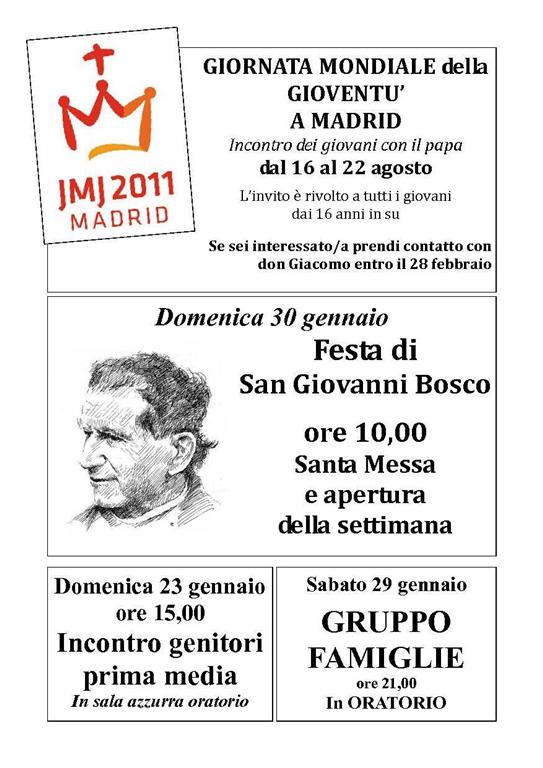 JMJ 2011
MADRID

GIORNATA MONDIALE della GIOVENTU'
A MADRID
Incontro dei giovani con il papa
dal 16 al 22 agosto
L'invito è rivolto a tutti i giovani dai 16 anni in su

Se sei interessato/a prendi contatto con don Giacomo entro il 28 febbraio

Domenica 30 gennaio
Festa di
San Giovanni Bosco
ore 10,00
Santa Messa
e apertura
della settimana

Domenica 23 gennaio
ore 15,00
Incontro genitori
prima media
In sala azzurra oratorio

Sabato 29 gennaio
GRUPPO
FAMIGLIE
ore 21,00
In ORATORIO